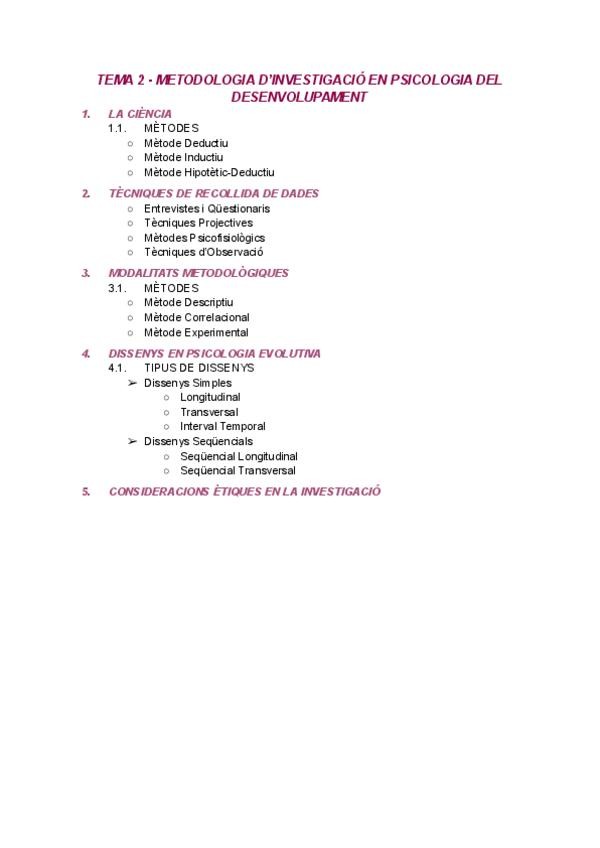 TEMA 2 - METODOLOGIA D'INVESTIGACIÓ EN PSICOLOGIA DEL DESENVOLUPAMENT

1. LA CIÈNCIA
1.1. MÈTODES
○ Mètode Deductiu
○ Mètode Inductiu
○ Mètode Hipotètic-Deductiu

2. TÈCNIQUES DE RECOLLIDA DE DADES
○ Entrevistes i Qüestionaris
○ Tècniques Projectives
○ Mètodes Psicofisiològics
○ Tècniques d'Observació

3. MODALITATS METODOLÒGIQUES
3.1. MÈTODES
○ Mètode Descriptiu
○ Mètode Correlacional
○ Mètode Experimental

4. DISSENYS EN PSICOLOGIA EVOLUTIVA
4.1. TIPUS DE DISSENYS
➢ Dissenys Simples
○ Longitudinal
○ Transversal
○ Interval Temporal
➢ Dissenys Seqüencials
○ Seqüencial Longitudinal
○ Seqüencial Transversal

5. CONSIDERACIONS ÈTIQUES EN LA INVESTIGACIÓ